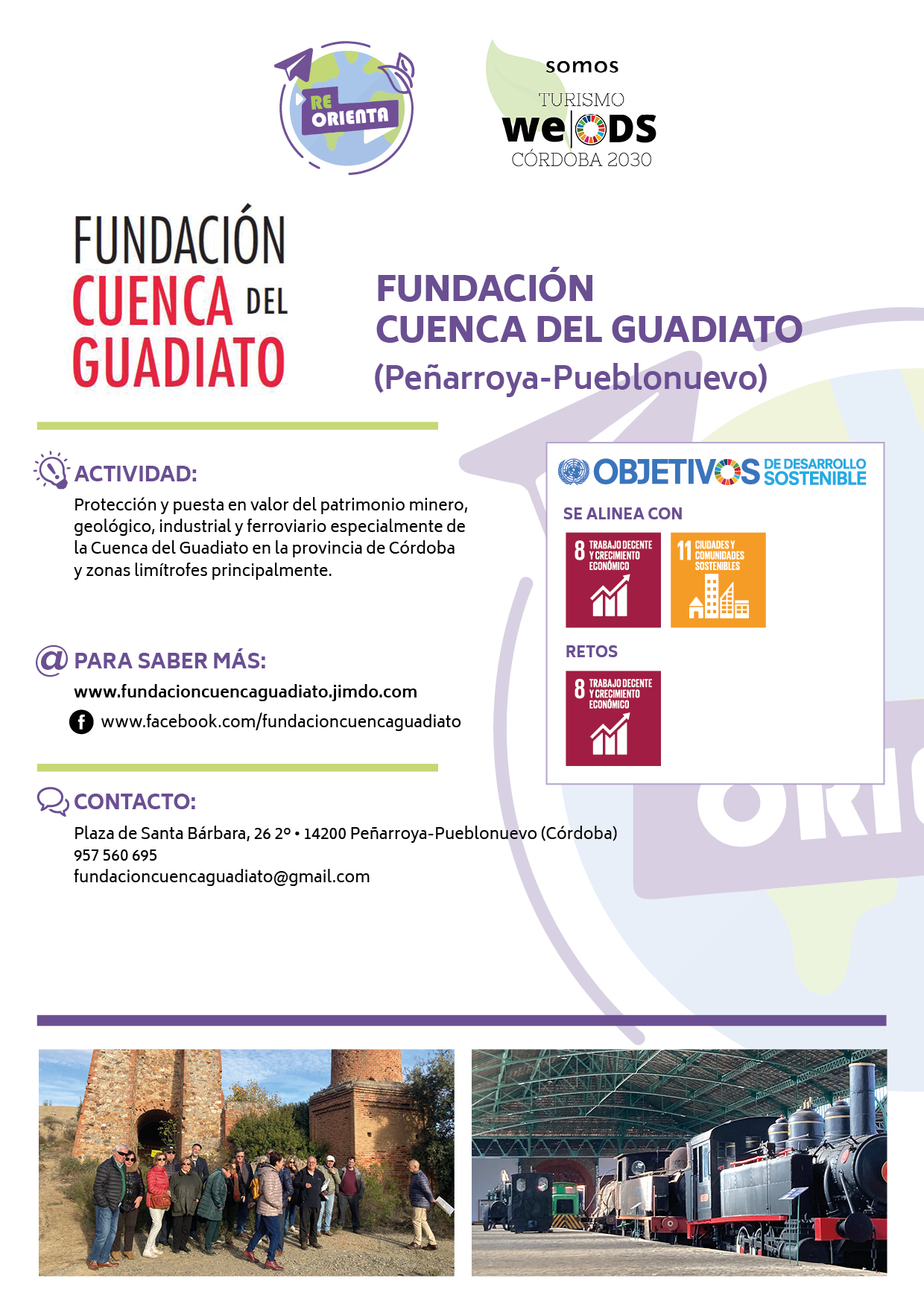 RE ORIENTA

somos
TURISMO
we ODS
CÓRDOBA 2030

FUNDACIÓN CUENCA DEL GUADIATO

FUNDACIÓN
CUENCA DEL GUADIATO
(Peñarroya-Pueblonuevo)

ACTIVIDAD:
Protección y puesta en valor del patrimonio minero, geológico, industrial y ferroviario especialmente de la Cuenca del Guadiato en la provincia de Córdoba y zonas limítrofes principalmente.

PARA SABER MÁS:
www.fundacioncuencaguadiato.jimdo.com
www.facebook.com/fundacioncuencaguadiato

CONTACTO:
Plaza de Santa Bárbara, 26 2º • 14200 Peñarroya-Pueblonuevo (Córdoba)
957 560 695
fundacioncuencaguadiato@gmail.com

OBJETIVOS DE DESARROLLO SOSTENIBLE

SE ALINEA CON

8 TRABAJO DECENTE Y CRECIMIENTO ECONÓMICO

11 CIUDADES Y COMUNIDADES SOSTENIBLES

RETOS

8 TRABAJO DECENTE Y CRECIMIENTO ECONÓMICO

ORI